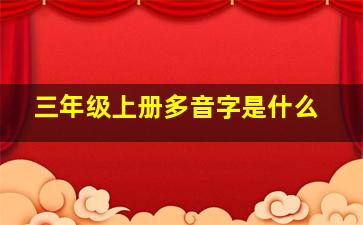 三年级上册多音字是什么